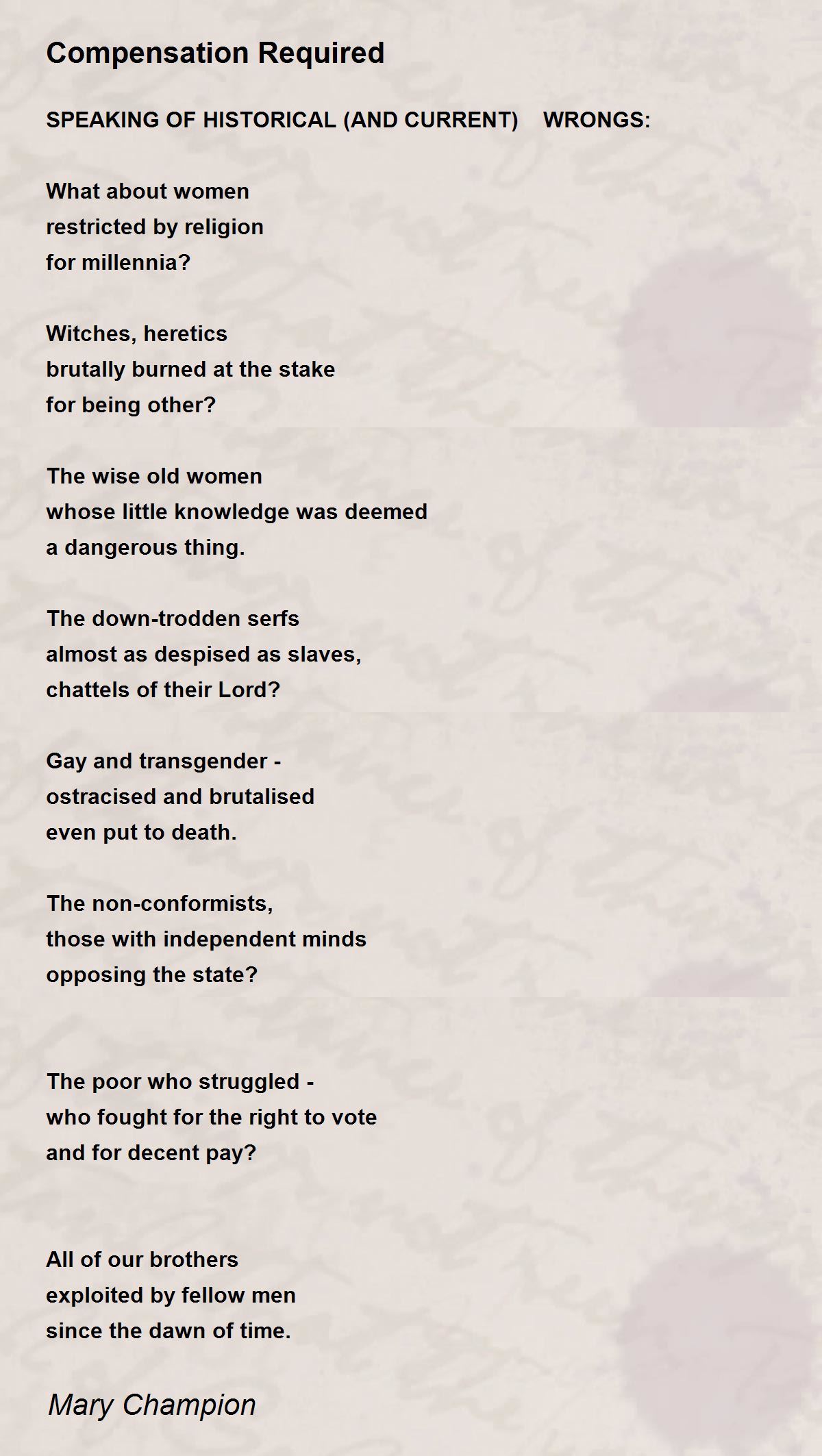 Compensation Required

SPEAKING OF HISTORICAL (AND CURRENT) WRONGS:

What about women
restricted by religion
for millennia?

Witches, heretics
brutally burned at the stake
for being other?

The wise old women
whose little knowledge was deemed
a dangerous thing.

The down-trodden serfs
almost as despised as slaves,
chattels of their Lord?

Gay and transgender -
ostracised and brutalised
even put to death.

The non-conformists,
those with independent minds
opposing the state?

The poor who struggled -
who fought for the right to vote
and for decent pay?

All of our brothers
exploited by fellow men
since the dawn of time.

Mary Champion